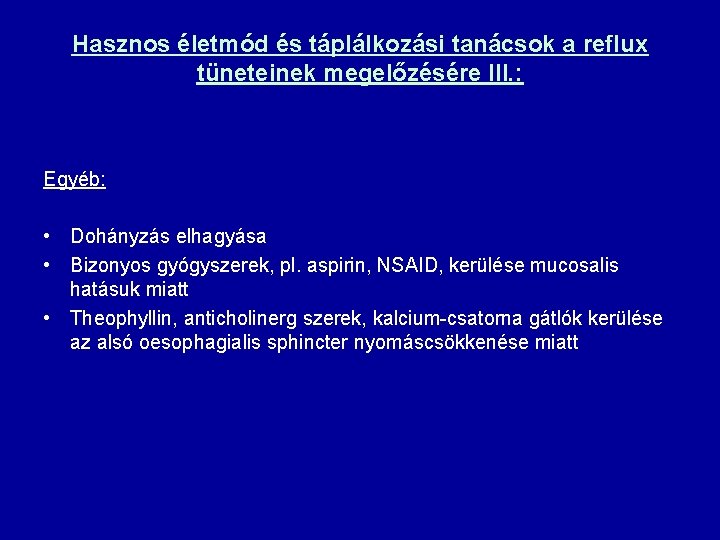 Hasznos életmód és táplálkozási tanácsok a reflux tüneteinek megelőzésére III.:

Egyéb:

• Dohányzás elhagyása
• Bizonyos gyógyszerek, pl. aspirin, NSAID, kerülése mucosalis hatásuk miatt
• Theophyllin, anticholinerg szerek, kalcium-csatorna gátlók kerülése az alsó oesophagialis sphincter nyomáscsökkenése miatt